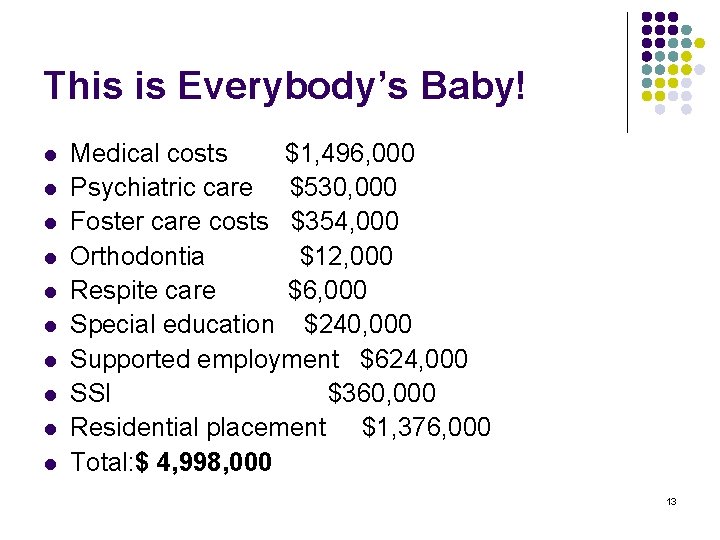 This is Everybody's Baby!

• Medical costs $1,496,000
• Psychiatric care $530,000
• Foster care costs $354,000
• Orthodontia $12,000
• Respite care $6,000
• Special education $240,000
• Supported employment $624,000
• SSI $360,000
• Residential placement $1,376,000
• Total:$ 4,998,000

13